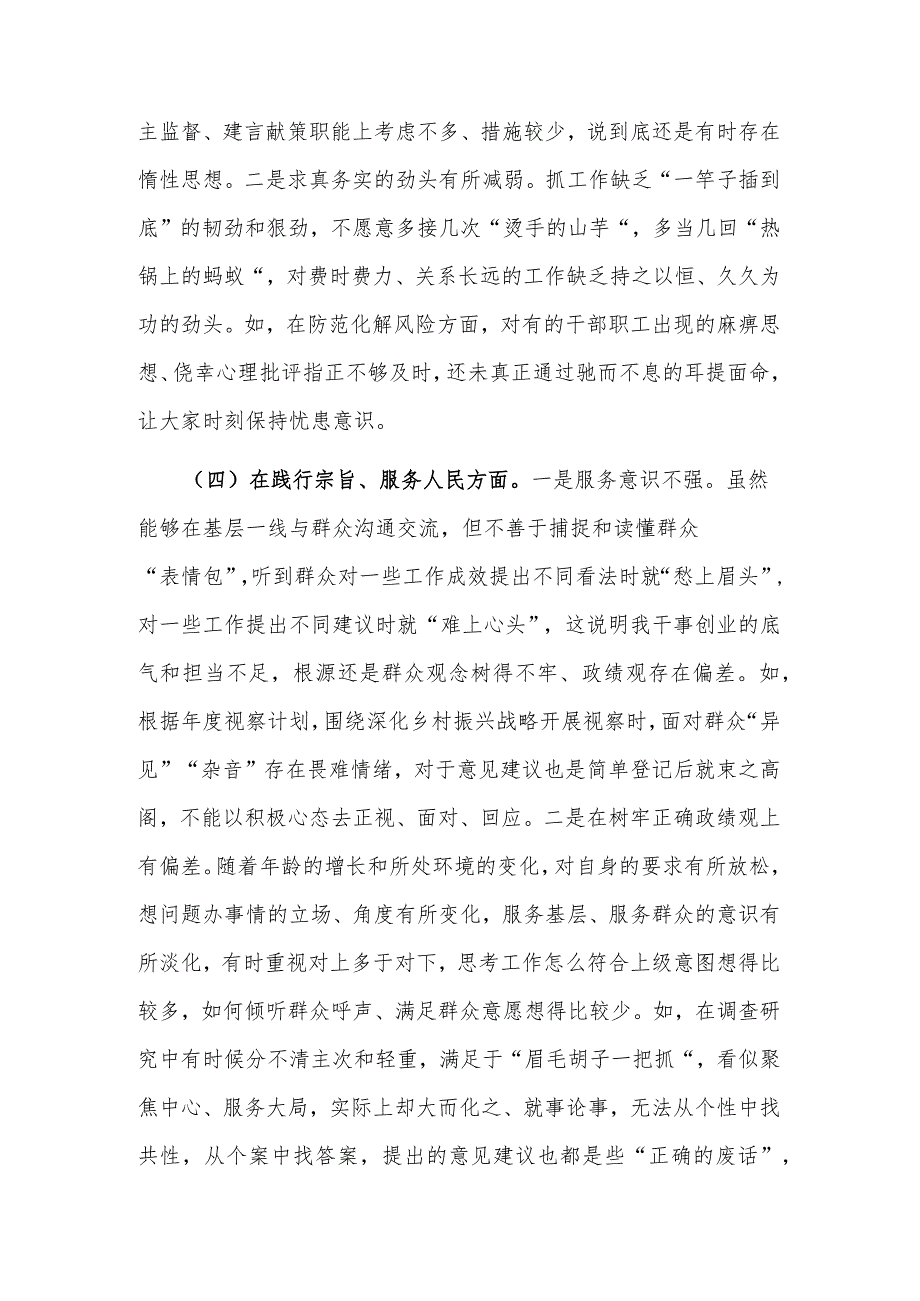 主监督、建言献策职能上考虑不多、措施较少，说到底还是有时存在惰性思想。二是求真务实的劲头有所减弱。抓工作缺乏“一竿子插到底”的韧劲和狠劲，不愿意多接几次“烫手的山芋“，多当几回“热锅上的蚂蚁“，对费时费力、关系长远的工作缺乏持之以恒、久久为功的劲头。如，在防范化解风险方面，对有的干部职工出现的麻痹思想、侥幸心理批评指正不够及时，还未真正通过驰而不息的耳提面命，让大家时刻保持忧患意识。

（四）在践行宗旨、服务人民方面。一是服务意识不强。虽然能够在基层一线与群众沟通交流，但不善于捕捉和读懂群众“表情包”，听到群众对一些工作成效提出不同看法时就“愁上眉头”，对一些工作提出不同建议时就“难上心头”，这说明我干事创业的底气和担当不足，根源还是群众观念树得不牢、政绩观存在偏差。如，根据年度视察计划，围绕深化乡村振兴战略开展视察时，面对群众“异见”“杂音”存在畏难情绪，对于意见建议也是简单登记后就束之高阁，不能以积极心态去正视、面对、回应。二是在树牢正确政绩观上有偏差。随着年龄的增长和所处环境的变化，对自身的要求有所放松，想问题办事情的立场、角度有所变化，服务基层、服务群众的意识有所淡化，有时重视对上多于对下，思考工作怎么符合上级意图想得比较多，如何倾听群众呼声、满足群众意愿想得比较少。如，在调查研究中有时候分不清主次和轻重，满足于“眉毛胡子一把抓“，看似聚焦中心、服务大局，实际上却大而化之、就事论事，无法从个性中找共性，从个案中找答案，提出的意见建议也都是些“正确的废话”，